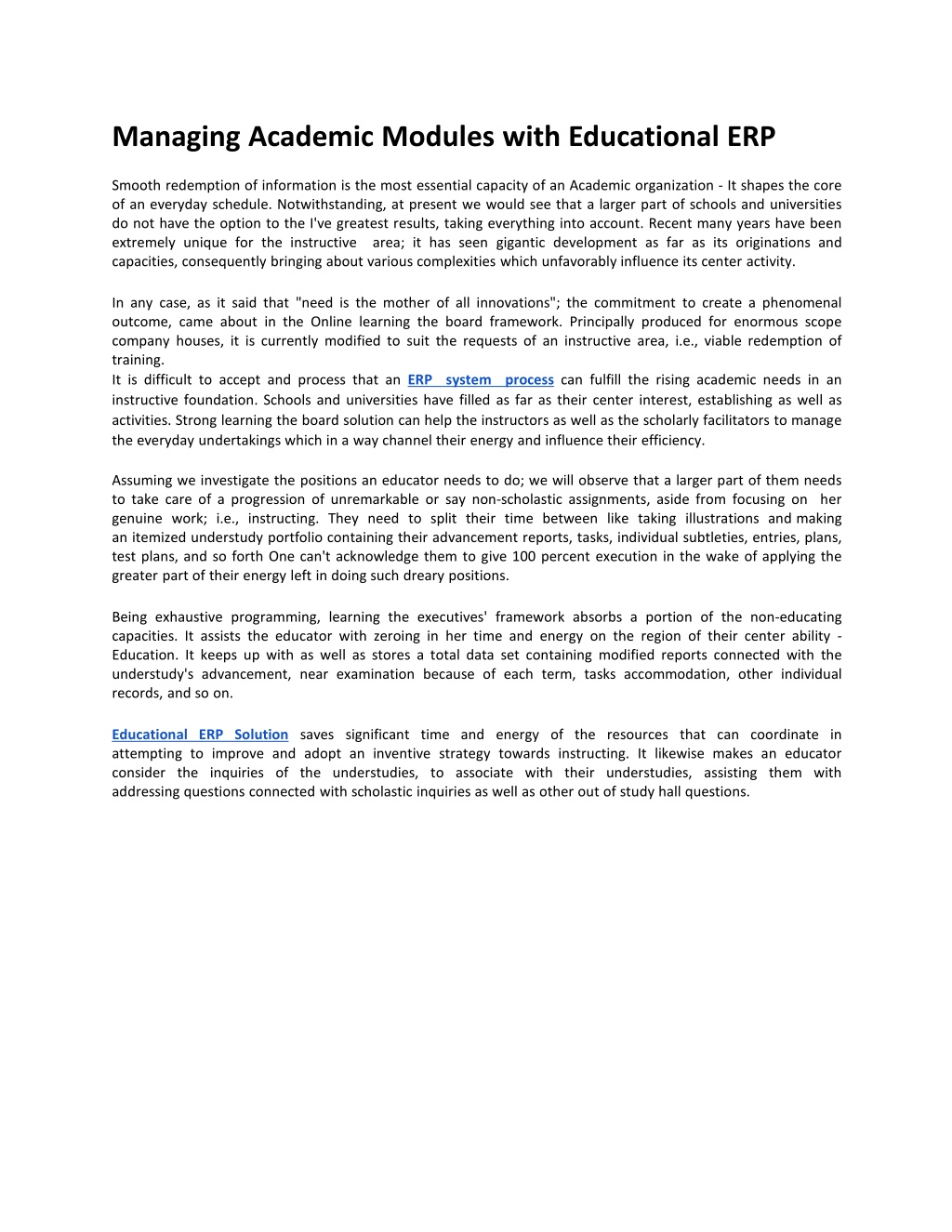 Managing Academic Modules with Educational ERP

Smooth redemption of information is the most essential capacity of an Academic organization - It shapes the core of an everyday schedule. Notwithstanding, at present we would see that a larger part of schools and universities do not have the option to the I've greatest results, taking everything into account. Recent many years have been extremely unique for the instructive area; it has seen gigantic development as far as its originations and capacities, consequently bringing about various complexities which unfavorably influence its center activity.

In any case, as it said that "need is the mother of all innovations"; the commitment to create a phenomenal outcome, came about in the Online learning the board framework. Principally produced for enormous scope company houses, it is currently modified to suit the requests of an instructive area, i.e., viable redemption of training.
It is difficult to accept and process that an ERP system process can fulfill the rising academic needs in an instructive foundation. Schools and universities have filled as far as their center interest, establishing as well as activities. Strong learning the board solution can help the instructors as well as the scholarly facilitators to manage the everyday undertakings which in a way channel their energy and influence their efficiency.

Assuming we investigate the positions an educator needs to do; we will observe that a larger part of them needs to take care of a progression of unremarkable or say non-scholastic assignments, aside from focusing on her genuine work; i.e., instructing. They need to split their time between like taking illustrations and making an itemized understudy portfolio containing their advancement reports, tasks, individual subtleties, entries, plans, test plans, and so forth One can't acknowledge them to give 100 percent execution in the wake of applying the greater part of their energy left in doing such dreary positions.

Being exhaustive programming, learning the executives' framework absorbs a portion of the non-educating capacities. It assists the educator with zeroing in her time and energy on the region of their center ability - Education. It keeps up with as well as stores a total data set containing modified reports connected with the understudy's advancement, near examination because of each term, tasks accommodation, other individual records, and so on.

Educational ERP Solution saves significant time and energy of the resources that can coordinate in attempting to improve and adopt an inventive strategy towards instructing. It likewise makes an educator consider the inquiries of the understudies, to associate with their understudies, assisting them with addressing questions connected with scholastic inquiries as well as other out of study hall questions.